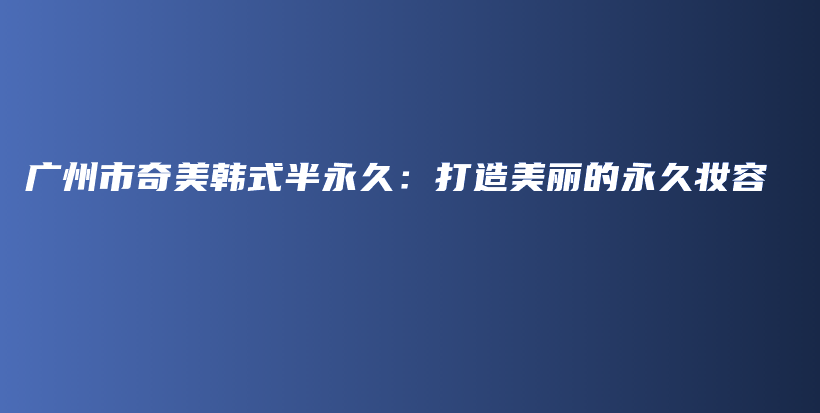 广州市奇美韩式半永久：打造美丽的永久妆容